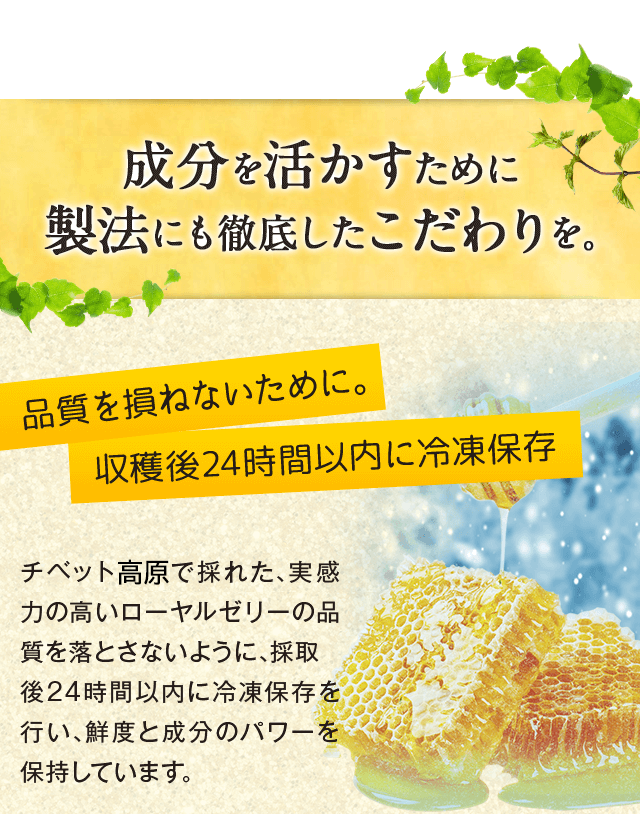 成分を活かすために
製法にも徹底したこだわりを。

品質を損ねないために。
収穫後24時間以内に冷凍保存

チベット高原で採れた、実感力の高いローヤルゼリーの品質を落とさないように、採取後24時間以内に冷凍保存を行い、鮮度と成分のパワーを保持しています。